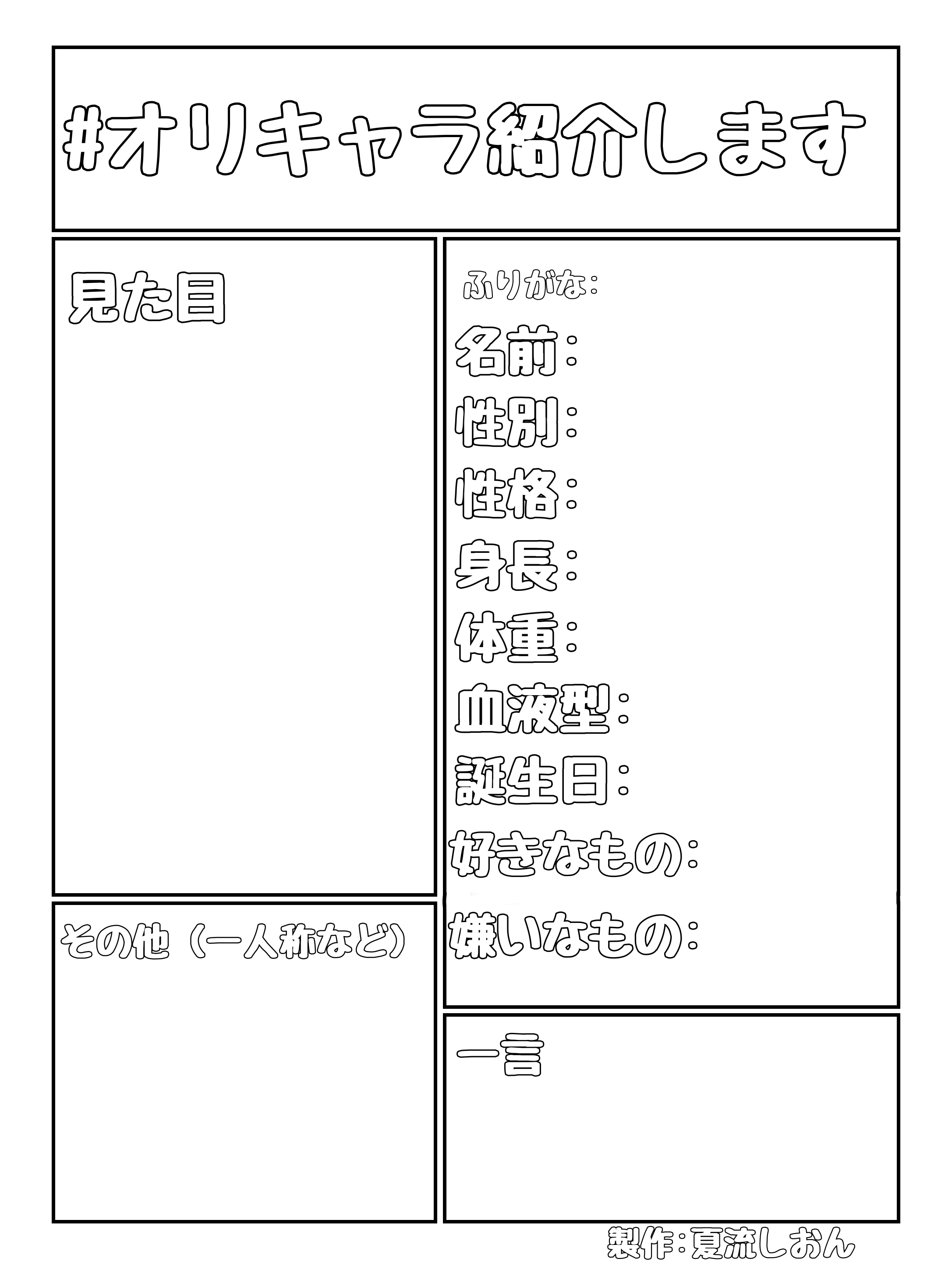 #オリキャラ紹介します

見た目

その他（一人称など）

ふりがな:
名前:
性別:
性格:
身長:
体重:
血液型:
誕生日:
好きなもの:
嫌いなもの:

一言

製作:夏流しおん